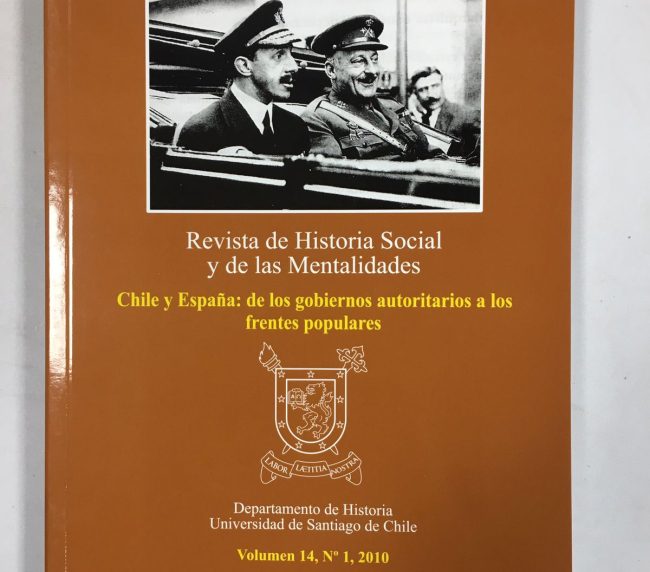 Revista de Historia Social
y de las Mentalidades

Chile y España: de los gobiernos autoritarios a los frentes populares

LABOR LÆTITIA NOSTRA

Departamento de Historia
Universidad de Santiago de Chile

Volumen 14, Nº 1, 2010